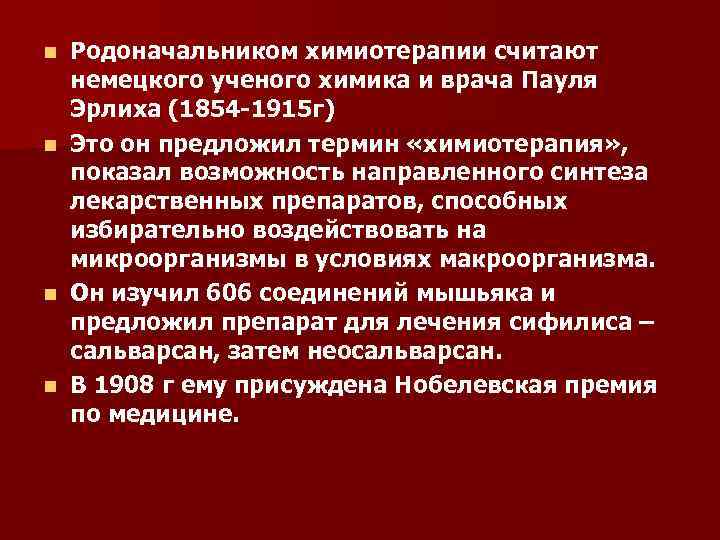 - Родоначальником химиотерапии считают немецкого ученого химика и врача Пауля Эрлиха (1854-1915г)
- Это он предложил термин «химиотерапия», показал возможность направленного синтеза лекарственных препаратов, способных избирательно воздействовать на микроорганизмы в условиях макроорганизма.
- Он изучил 606 соединений мышьяка и предложил препарат для лечения сифилиса – сальварсан, затем неосальварсан.
- В 1908 г ему присуждена Нобелевская премия по медицине.